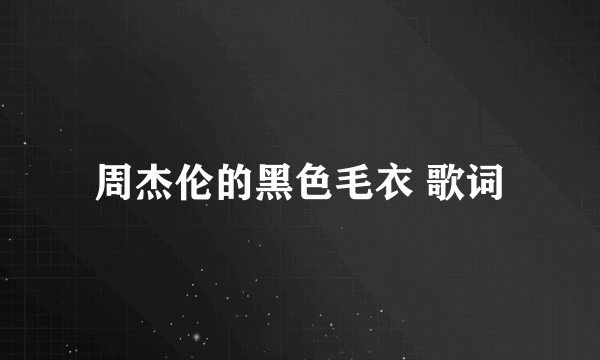 周杰伦的黑色毛衣 歌词